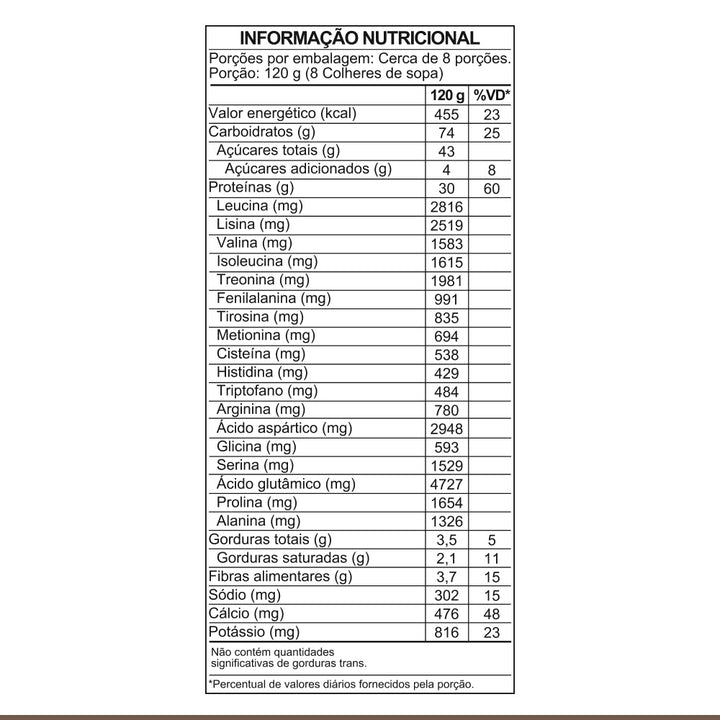 INFORMAÇÃO NUTRICIONAL

Porções por embalagem: Cerca de 8 porções.
Porção: 120 g (8 Colheres de sopa)

| | 120 g | %VD* |
|---|---|---|
| Valor energético (kcal) | 455 | 23 |
| Carboidratos (g) | 74 | 25 |
| Açúcares totais (g) | 43 | |
| Açúcares adicionados (g) | 4 | 8 |
| Proteínas (g) | 30 | 60 |
| Leucina (mg) | 2816 | |
| Lisina (mg) | 2519 | |
| Valina (mg) | 1583 | |
| Isoleucina (mg) | 1615 | |
| Treonina (mg) | 1981 | |
| Fenilalanina (mg) | 991 | |
| Tirosina (mg) | 835 | |
| Metionina (mg) | 694 | |
| Cisteína (mg) | 538 | |
| Histidina (mg) | 429 | |
| Triptofano (mg) | 484 | |
| Arginina (mg) | 780 | |
| Ácido aspártico (mg) | 2948 | |
| Glicina (mg) | 593 | |
| Serina (mg) | 1529 | |
| Ácido glutâmico (mg) | 4727 | |
| Prolina (mg) | 1654 | |
| Alanina (mg) | 1326 | |
| Gorduras totais (g) | 3,5 | 5 |
| Gorduras saturadas (g) | 2,1 | 11 |
| Fibras alimentares (g) | 3,7 | 15 |
| Sódio (mg) | 302 | 15 |
| Cálcio (mg) | 476 | 48 |
| Potássio (mg) | 816 | 23 |

Não contém quantidades significativas de gorduras trans.

*Percentual de valores diários fornecidos pela porção.